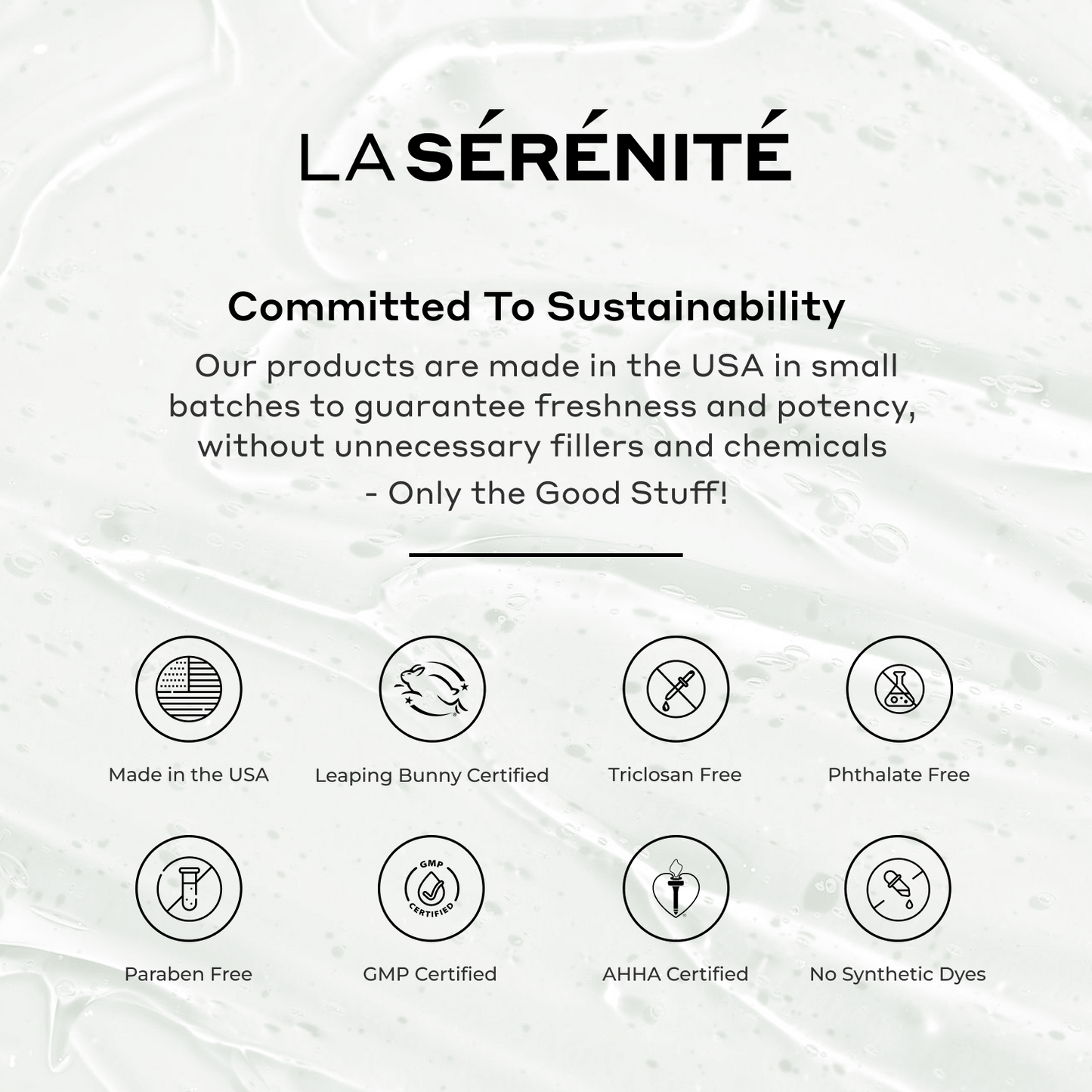 LA SÉRÉNITÉ

Committed To Sustainability

Our products are made in the USA in small batches to guarantee freshness and potency, without unnecessary fillers and chemicals

- Only the Good Stuff!

Made in the USA

Leaping Bunny Certified

Triclosan Free

Phthalate Free

Paraben Free

GMP CERTIFIED

GMP Certified

AHHA Certified

No Synthetic Dyes